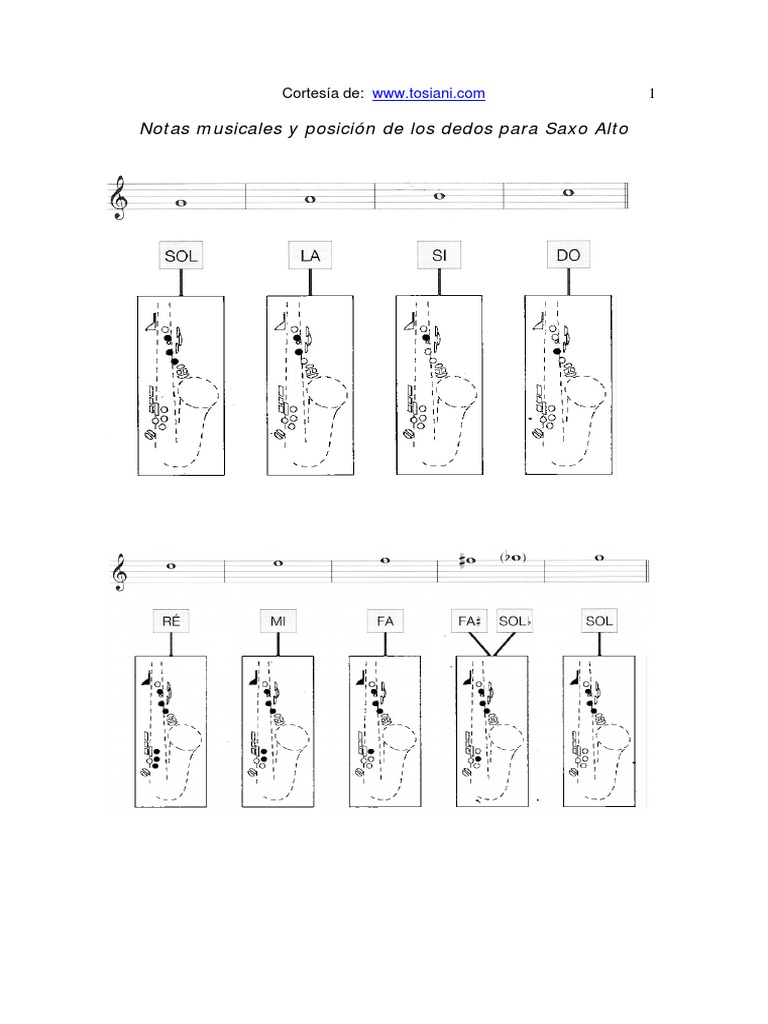 Cortesía de: www.tosiani.com

1

Notas musicales y posición de los dedos para Saxo Alto

SOL

LA

SI

DO

RÉ

MI

FA

FA♯

SOL♭

SOL